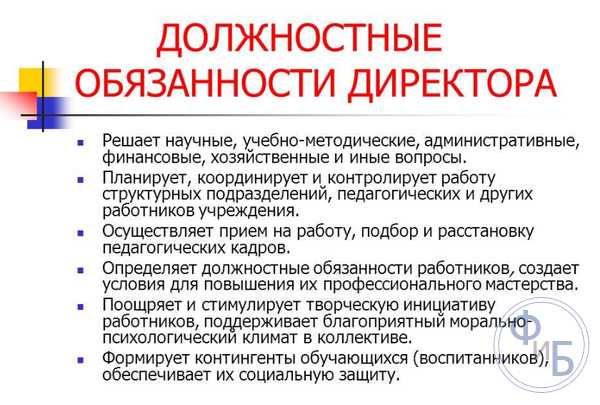 ДОЛЖНОСТНЫЕ ОБЯЗАННОСТИ ДИРЕКТОРА

- Решает научные, учебно-методические, административные, финансовые, хозяйственные и иные вопросы.
- Планирует, координирует и контролирует работу структурных подразделений, педагогических и других работников учреждения.
- Осуществляет прием на работу, подбор и расстановку педагогических кадров.
- Определяет должностные обязанности работников, создает условия для повышения их профессионального мастерства.
- Поощряет и стимулирует творческую инициативу работников, поддерживает благоприятный морально-психологический климат в коллективе.
- Формирует контингенты обучающихся (воспитанников), обеспечивает их социальную защиту.

ФиБ